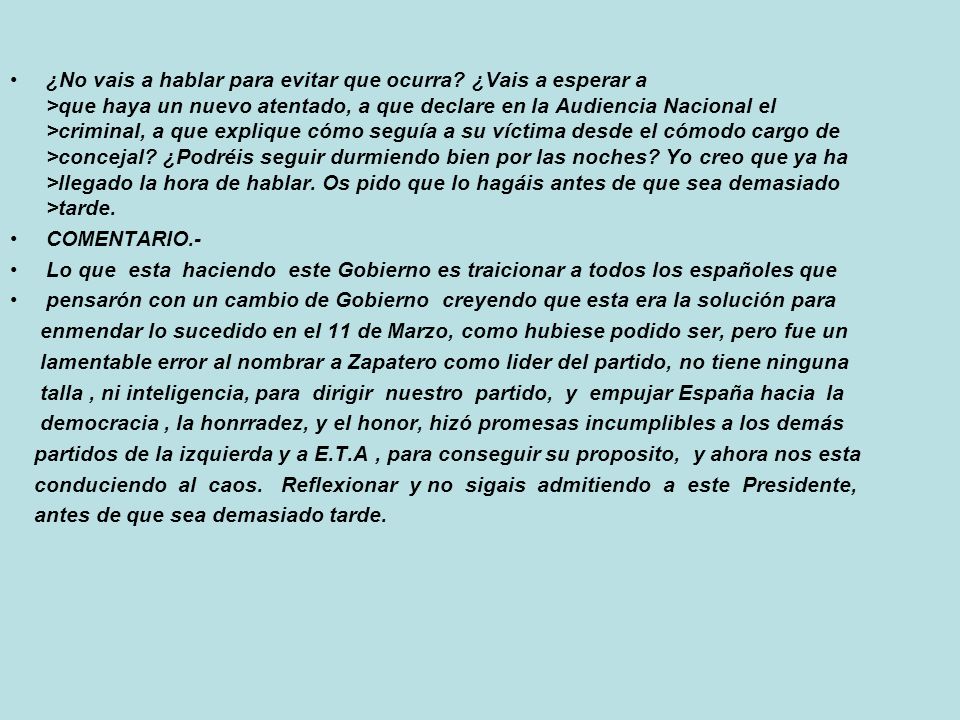 • ¿No vais a hablar para evitar que ocurra? ¿Vais a esperar a >que haya un nuevo atentado, a que declare en la Audiencia Nacional el >criminal, a que explique cómo seguía a su víctima desde el cómodo cargo de >concejal? ¿Podréis seguir durmiendo bien por las noches? Yo creo que ya ha >llegado la hora de hablar. Os pido que lo hagáis antes de que sea demasiado >tarde.

• COMENTARIO.-

• Lo que esta haciendo este Gobierno es traicionar a todos los españoles que

• pensarón con un cambio de Gobierno creyendo que esta era la solución para enmendar lo sucedido en el 11 de Marzo, como hubiese podido ser, pero fue un lamentable error al nombrar a Zapatero como lider del partido, no tiene ninguna talla , ni inteligencia, para dirigir nuestro partido, y empujar España hacia la democracia , la honrradez, y el honor, hizó promesas incumplibles a los demás partidos de la izquierda y a E.T.A , para conseguir su proposito, y ahora nos esta conduciendo al caos. Reflexionar y no sigais admitiendo a este Presidente, antes de que sea demasiado tarde.